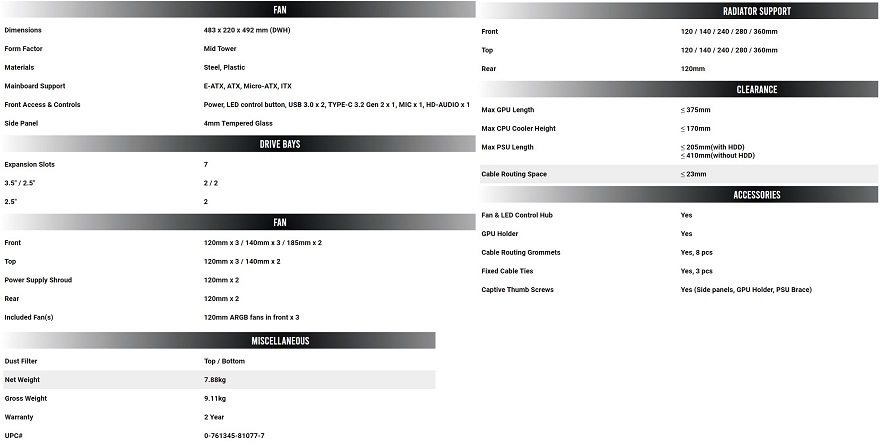 FAN

| | |
|---|---|
| Dimensions | 483 x 220 x 492 mm (DWH) |
| Form Factor | Mid Tower |
| Materials | Steel, Plastic |
| Mainboard Support | E-ATX, ATX, Micro-ATX, ITX |
| Front Access & Controls | Power, LED control button, USB 3.0 x 2, TYPE-C 3.2 Gen 2 x 1, MIC x 1, HD-AUDIO x 1 |
| Side Panel | 4mm Tempered Glass |

DRIVE BAYS

| | |
|---|---|
| Expansion Slots | 7 |
| 3.5" / 2.5" | 2 / 2 |
| 2.5" | 2 |

FAN

| | |
|---|---|
| Front | 120mm x 3 / 140mm x 3 / 185mm x 2 |
| Top | 120mm x 3 / 140mm x 2 |
| Power Supply Shroud | 120mm x 2 |
| Rear | 120mm x 2 |
| Included Fan(s) | 120mm ARGB fans in front x 3 |

MISCELLANEOUS

| | |
|---|---|
| Dust Filter | Top / Bottom |
| Net Weight | 7.88kg |
| Gross Weight | 9.11kg |
| Warranty | 2 Year |
| UPC# | 0-761345-81077-7 |

RADIATOR SUPPORT

| | |
|---|---|
| Front | 120 / 140 / 240 / 280 / 360mm |
| Top | 120 / 140 / 240 / 280 / 360mm |
| Rear | 120mm |

CLEARANCE

| | |
|---|---|
| Max GPU Length | ≤ 375mm |
| Max CPU Cooler Height | ≤ 170mm |
| Max PSU Length | ≤ 205mm(with HDD) ≤ 410mm(without HDD) |
| Cable Routing Space | ≤ 23mm |

ACCESSORIES

| | |
|---|---|
| Fan & LED Control Hub | Yes |
| GPU Holder | Yes |
| Cable Routing Grommets | Yes, 8 pcs |
| Fixed Cable Ties | Yes, 3 pcs |
| Captive Thumb Screws | Yes (Side panels, GPU Holder, PSU Brace) |